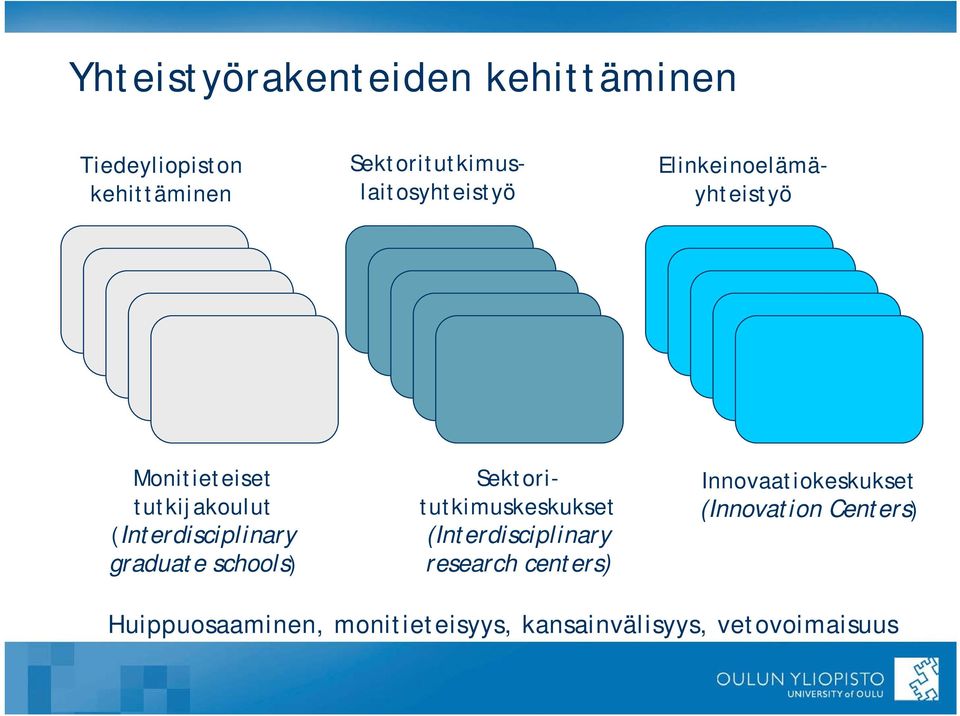 Yhteistyörakenteiden kehittäminen

Tiedeyliopiston kehittäminen

Sektoritutkimuslaitosyhteistyö

Elinkeinoelämäyhteistyö

Monitieteiset tutkijakoulut (Interdisciplinary graduate schools)

Sektoritutkimuskeskukset (Interdisciplinary research centers)

Innovaatiokeskukset (Innovation Centers)

Huippuosaaminen, monitieteisyys, kansainvälisyys, vetovoimaisuus

OULUN YLIOPISTO
UNIVERSITY of OULU